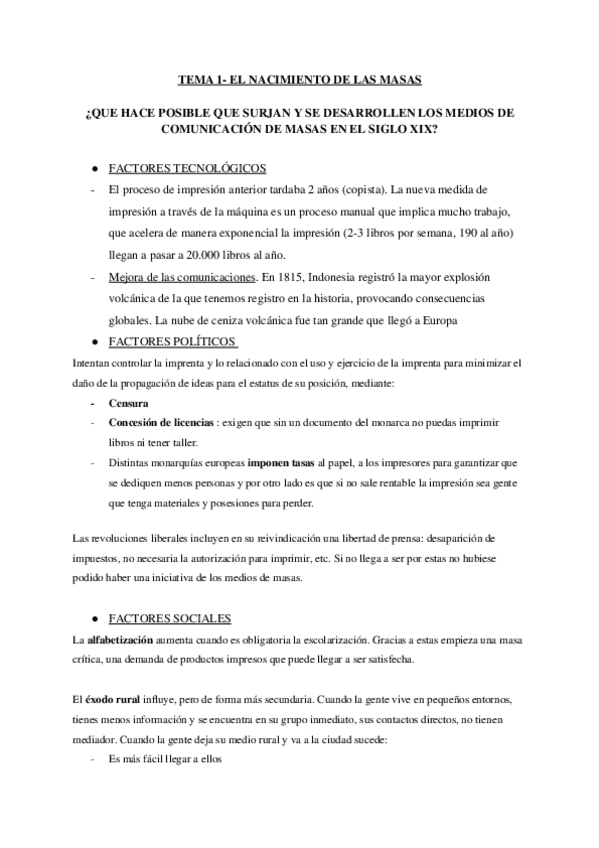 TEMA 1- EL NACIMIENTO DE LAS MASAS

¿QUE HACE POSIBLE QUE SURJAN Y SE DESARROLLEN LOS MEDIOS DE COMUNICACIÓN DE MASAS EN EL SIGLO XIX?

● FACTORES TECNOLÓGICOS
- El proceso de impresión anterior tardaba 2 años (copista). La nueva medida de impresión a través de la máquina es un proceso manual que implica mucho trabajo, que acelera de manera exponencial la impresión (2-3 libros por semana, 190 al año) llegan a pasar a 20.000 libros al año.
- Mejora de las comunicaciones. En 1815, Indonesia registró la mayor explosión volcánica de la que tenemos registro en la historia, provocando consecuencias globales. La nube de ceniza volcánica fue tan grande que llegó a Europa
● FACTORES POLÍTICOS
Intentan controlar la imprenta y lo relacionado con el uso y ejercicio de la imprenta para minimizar el daño de la propagación de ideas para el estatus de su posición, mediante:
- Censura
- Concesión de licencias : exigen que sin un documento del monarca no puedas imprimir libros ni tener taller.
- Distintas monarquías europeas imponen tasas al papel, a los impresores para garantizar que se dediquen menos personas y por otro lado es que si no sale rentable la impresión sea gente que tenga materiales y posesiones para perder.

Las revoluciones liberales incluyen en su reivindicación una libertad de prensa: desaparición de impuestos, no necesaria la autorización para imprimir, etc. Si no llega a ser por estas no hubiese podido haber una iniciativa de los medios de masas.

● FACTORES SOCIALES
La alfabetización aumenta cuando es obligatoria la escolarización. Gracias a estas empieza una masa crítica, una demanda de productos impresos que puede llegar a ser satisfecha.

El éxodo rural influye, pero de forma más secundaria. Cuando la gente vive en pequeños entornos, tienes menos información y se encuentra en su grupo inmediato, sus contactos directos, no tienen mediador. Cuando la gente deja su medio rural y va a la ciudad sucede:
- Es más fácil llegar a ellos